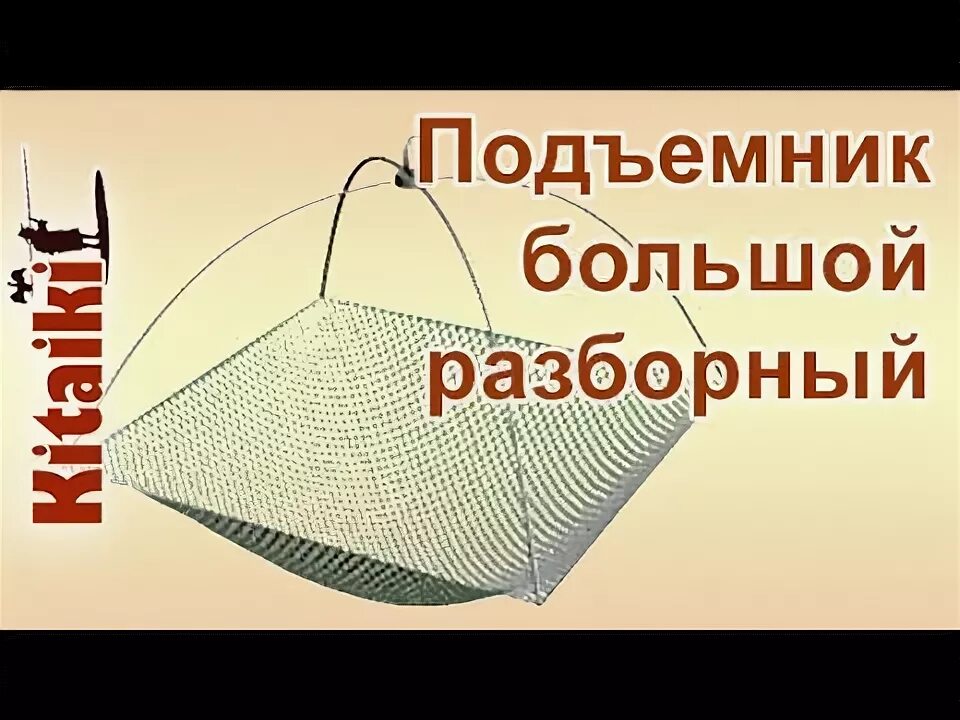 Kitaiki

Подъемник большой разборный